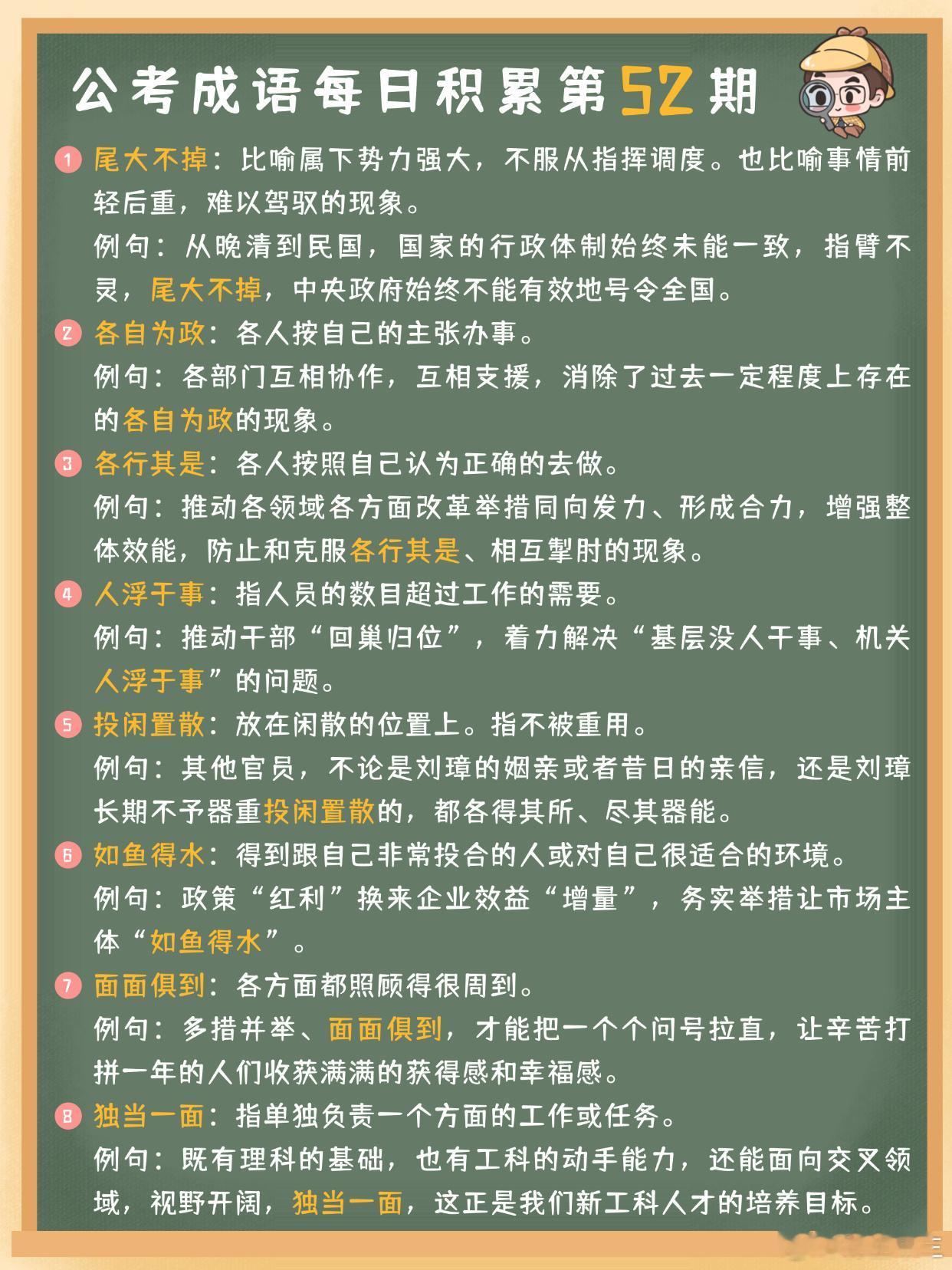 公考成语每日积累第52期

1 尾大不掉：比喻属下势力强大，不服从指挥调度。也比喻事情前轻后重，难以驾驭的现象。
例句：从晚清到民国，国家的行政体制始终未能一致，指臂不灵，尾大不掉，中央政府始终不能有效地号令全国。

2 各自为政：各人按自己的主张办事。
例句：各部门互相协作，互相支援，消除了过去一定程度上存在的各自为政的现象。

3 各行其是：各人按照自己认为正确的去做。
例句：推动各领域各方面改革举措同向发力、形成合力，增强整体效能，防止和克服各行其是、相互掣肘的现象。

4 人浮于事：指人员的数目超过工作的需要。
例句：推动干部“回巢归位”，着力解决“基层没人干事、机关人浮于事”的问题。

5 投闲置散：放在闲散的位置上。指不被重用。
例句：其他官员，不论是刘璋的姻亲或者昔日的亲信，还是刘璋长期不予器重投闲置散的，都各得其所、尽其器能。

6 如鱼得水：得到跟自己非常投合的人或对自己很适合的环境。
例句：政策“红利”换来企业效益“增量”，务实举措让市场主体“如鱼得水”。

7 面面俱到：各方面都照顾得很周到。
例句：多措并举、面面俱到，才能把一个个问号拉直，让辛苦打拼一年的人们收获满满的获得感和幸福感。

8 独当一面：指单独负责一个方面的工作或任务。
例句：既有理科的基础，也有工科的动手能力，还能面向交叉领域，视野开阔，独当一面，这正是我们新工科人才的培养目标。